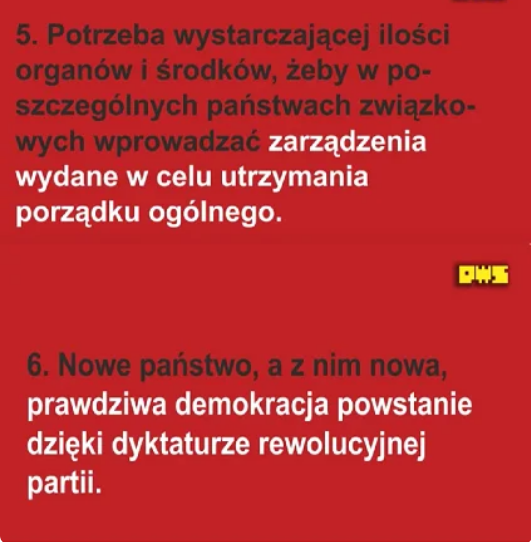 5. Potrzeba wystarczającej ilości organów i środków, żeby w poszczególnych państwach związkowych wprowadzać zarządzenia wydane w celu utrzymania porządku ogólnego.

DWS

6. Nowe państwo, a z nim nowa, prawdziwa demokracja powstanie dzięki dyktaturze rewolucyjnej partii.